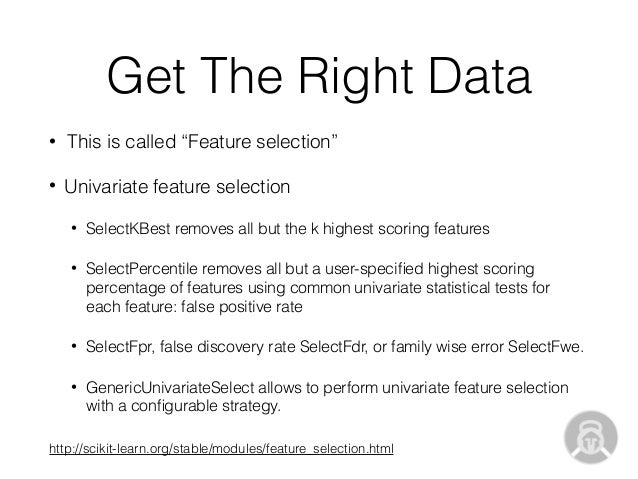 Get The Right Data

• This is called “Feature selection”

• Univariate feature selection

• SelectKBest removes all but the k highest scoring features

• SelectPercentile removes all but a user-specified highest scoring percentage of features using common univariate statistical tests for each feature: false positive rate

• SelectFpr, false discovery rate SelectFdr, or family wise error SelectFwe.

• GenericUnivariateSelect allows to perform univariate feature selection with a configurable strategy.

http://scikit-learn.org/stable/modules/feature_selection.html